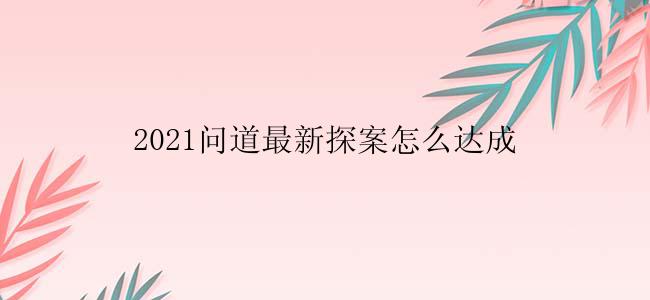 2021问道最新探案怎么达成